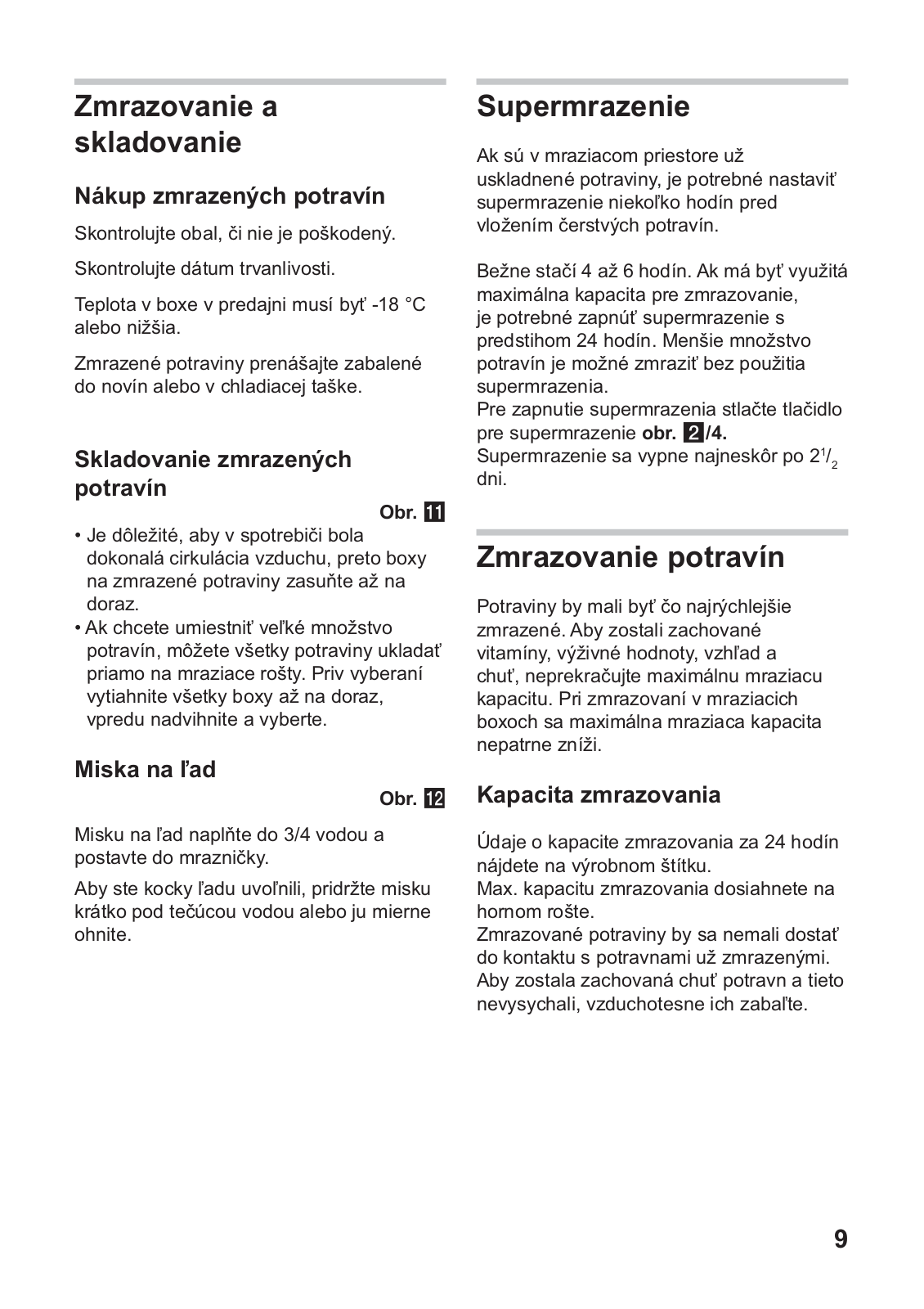 Zmrazovanie a skladovanie

Nákup zmrazených potravín

Skontrolujte obal, či nie je poškodený.

Skontrolujte dátum trvanlivosti.

Teplota v boxe v predajni musí byť -18 °C alebo nižšia.

Zmrazené potraviny prenášajte zabalené do novín alebo v chladiacej taške.

Skladovanie zmrazených potravín

Obr. 11

• Je dôležité, aby v spotrebiči bola dokonalá cirkulácia vzduchu, preto boxy na zmrazené potraviny zasuňte až na doraz.
• Ak chcete umiestniť veľké množstvo potravín, môžete všetky potraviny ukladať priamo na mraziace rošty. Priv vyberaní vytiahnite všetky boxy až na doraz, vpredu nadvihnite a vyberte.

Miska na ľad

Obr. 12

Misku na ľad naplňte do 3/4 vodou a postavte do mrazničky.

Aby ste kocky ľadu uvoľnili, pridržte misku krátko pod tečúcou vodou alebo ju mierne ohnite.

Supermrazenie

Ak sú v mraziacom priestore už uskladnené potraviny, je potrebné nastaviť supermrazenie niekoľko hodín pred vložením čerstvých potravín.

Bežne stačí 4 až 6 hodín. Ak má byť využitá maximálna kapacita pre zmrazovanie, je potrebné zapnúť supermrazenie s predstihom 24 hodín. Menšie množstvo potravín je možné zmraziť bez použitia supermrazenia.
Pre zapnutie supermrazenia stlačte tlačidlo pre supermrazenie obr. 2/4.
Supermrazenie sa vypne najneskôr po $2^1/_2$ dni.

Zmrazovanie potravín

Potraviny by mali byť čo najrýchlejšie zmrazené. Aby zostali zachované vitamíny, výživné hodnoty, vzhľad a chuť, neprekračujte maximálnu mraziacu kapacitu. Pri zmrazovaní v mraziacich boxoch sa maximálna mraziaca kapacita nepatrne zníži.

Kapacita zmrazovania

Údaje o kapacite zmrazovania za 24 hodín nájdete na výrobnom štítku.
Max. kapacitu zmrazovania dosiahnete na hornom rošte.
Zmrazované potraviny by sa nemali dostať do kontaktu s potravnami už zmrazenými.
Aby zostala zachovaná chuť potravn a tieto nevysychali, vzduchotesne ich zabaľte.

9